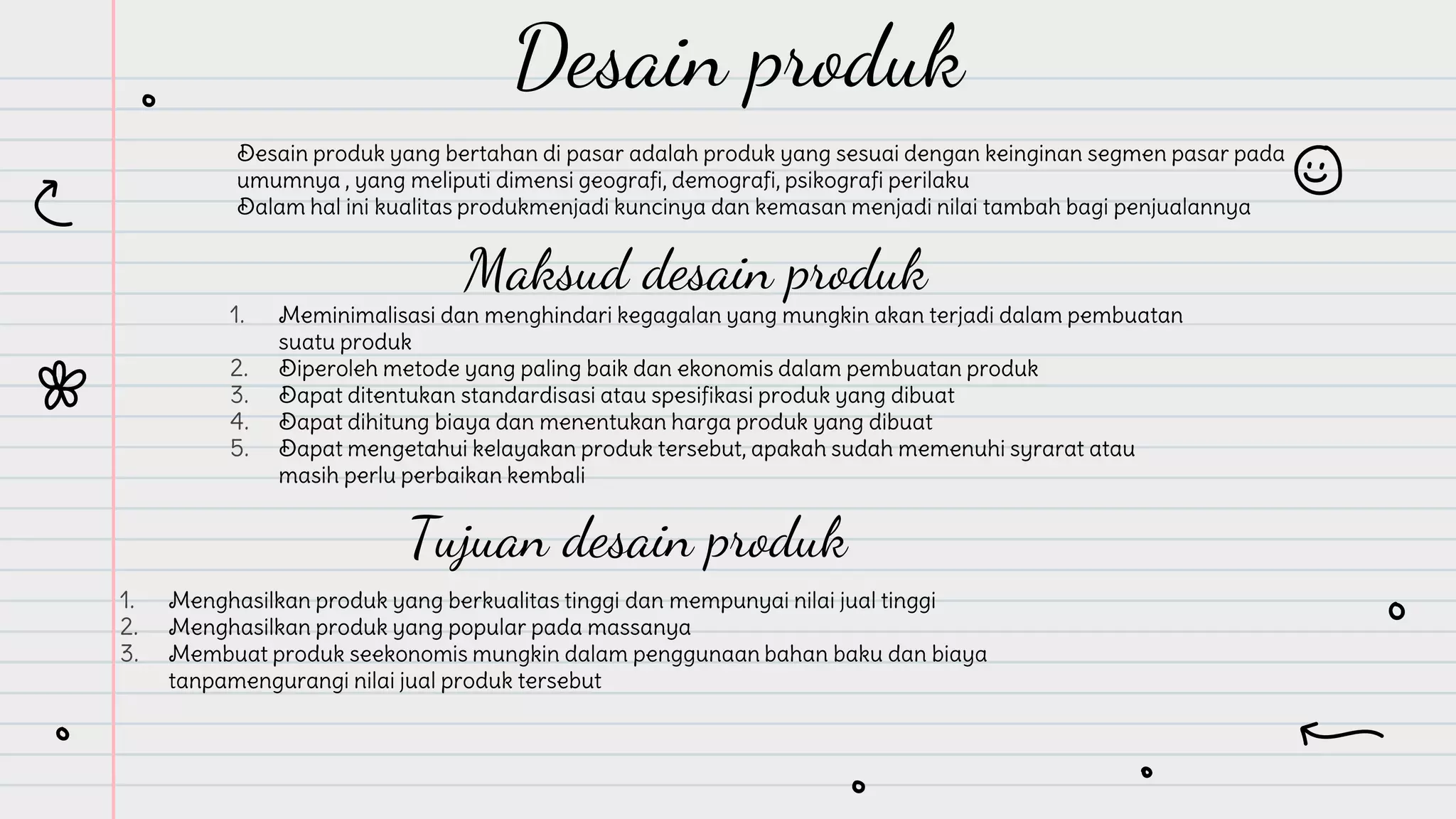 Desain produk

Desain produk yang bertahan di pasar adalah produk yang sesuai dengan keinginan segmen pasar pada umumnya , yang meliputi dimensi geografi, demografi, psikografi perilaku
Dalam hal ini kualitas produkmenjadi kuncinya dan kemasan menjadi nilai tambah bagi penjualannya

Maksud desain produk

1. Meminimalisasi dan menghindari kegagalan yang mungkin akan terjadi dalam pembuatan suatu produk
2. Diperoleh metode yang paling baik dan ekonomis dalam pembuatan produk
3. Dapat ditentukan standardisasi atau spesifikasi produk yang dibuat
4. Dapat dihitung biaya dan menentukan harga produk yang dibuat
5. Dapat mengetahui kelayakan produk tersebut, apakah sudah memenuhi syrarat atau masih perlu perbaikan kembali

Tujuan desain produk

1. Menghasilkan produk yang berkualitas tinggi dan mempunyai nilai jual tinggi
2. Menghasilkan produk yang popular pada massanya
3. Membuat produk seekonomis mungkin dalam penggunaan bahan baku dan biaya tanpamengurangi nilai jual produk tersebut